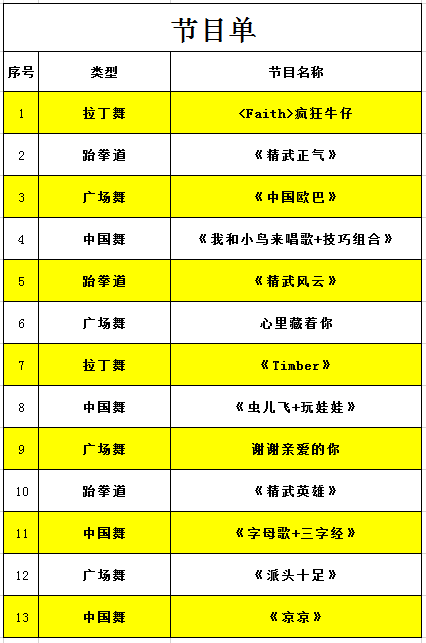 节目单

| 序号 | 类型 | 节目名称 |
|---|---|---|
| 1 | 拉丁舞 | <Faith>疯狂牛仔 |
| 2 | 跆拳道 | 《精武正气》 |
| 3 | 广场舞 | 《中国欧巴》 |
| 4 | 中国舞 | 《我和小鸟来唱歌+技巧组合》 |
| 5 | 跆拳道 | 《精武风云》 |
| 6 | 广场舞 | 心里藏着你 |
| 7 | 拉丁舞 | 《Timber》 |
| 8 | 中国舞 | 《虫儿飞+玩娃娃》 |
| 9 | 广场舞 | 谢谢亲爱的你 |
| 10 | 跆拳道 | 《精武英雄》 |
| 11 | 中国舞 | 《字母歌+三字经》 |
| 12 | 广场舞 | 《派头十足》 |
| 13 | 中国舞 | 《京京》 |